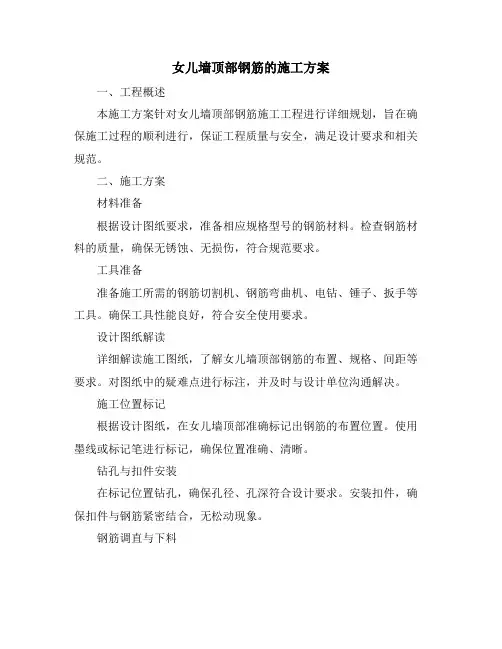 女儿墙顶部钢筋的施工方案

一、工程概述

本施工方案针对女儿墙顶部钢筋施工工程进行详细规划，旨在确保施工过程的顺利进行，保证工程质量与安全，满足设计要求和相关规范。

二、施工方案

材料准备

根据设计图纸要求，准备相应规格型号的钢筋材料。检查钢筋材料的质量，确保无锈蚀、无损伤，符合规范要求。

工具准备

准备施工所需的钢筋切割机、钢筋弯曲机、电钻、锤子、扳手等工具。确保工具性能良好，符合安全使用要求。

设计图纸解读

详细解读施工图纸，了解女儿墙顶部钢筋的布置、规格、间距等要求。对图纸中的疑难点进行标注，并及时与设计单位沟通解决。

施工位置标记

根据设计图纸，在女儿墙顶部准确标记出钢筋的布置位置。使用墨线或标记笔进行标记，确保位置准确、清晰。

钻孔与扣件安装

在标记位置钻孔，确保孔径、孔深符合设计要求。安装扣件，确保扣件与钢筋紧密结合，无松动现象。

钢筋调直与下料